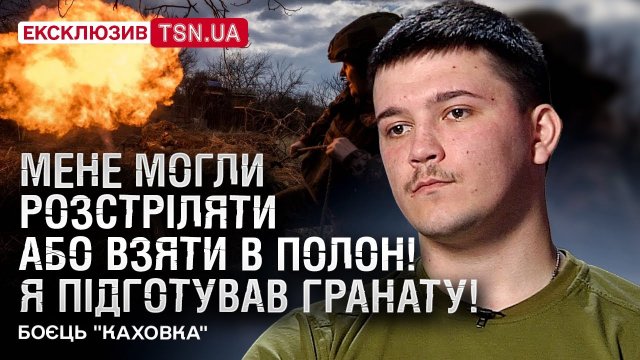 ЕКСКЛЮЗИВ TSN.UA

МЕНЕ МОГЛИ РОЗСТРІЛЯТИ АБО ВЗЯТИ В ПОЛОН! Я ПІДГОТУВАВ ГРАНАТУ!

БОЄЦЬ "КАХОВКА"